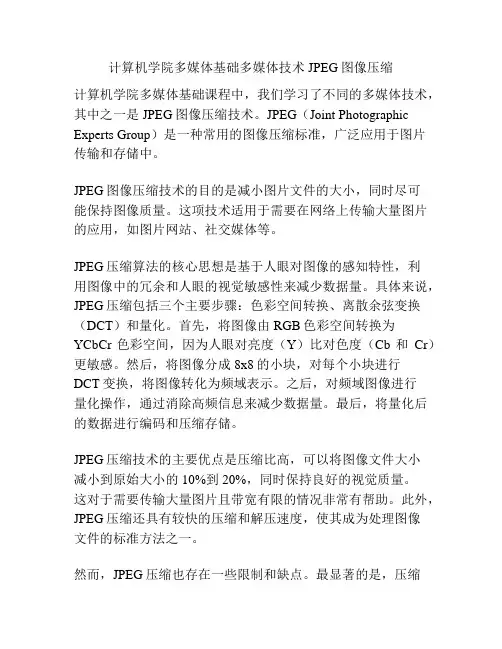 计算机学院多媒体基础多媒体技术 JPEG 图像压缩

计算机学院多媒体基础课程中，我们学习了不同的多媒体技术，其中之一是 JPEG 图像压缩技术。JPEG（Joint Photographic Experts Group）是一种常用的图像压缩标准，广泛应用于图片传输和存储中。

JPEG 图像压缩技术的目的是减小图片文件的大小，同时尽可能保持图像质量。这项技术适用于需要在网络上传输大量图片的应用，如图片网站、社交媒体等。

JPEG 压缩算法的核心思想是基于人眼对图像的感知特性，利用图像中的冗余和人眼的视觉敏感性来减少数据量。具体来说，JPEG 压缩包括三个主要步骤：色彩空间转换、离散余弦变换（DCT）和量化。首先，将图像由 RGB 色彩空间转换为 YCbCr 色彩空间，因为人眼对亮度（Y）比对色度（Cb 和 Cr）更敏感。然后，将图像分成 8x8 的小块，对每个小块进行 DCT 变换，将图像转化为频域表示。之后，对频域图像进行量化操作，通过消除高频信息来减少数据量。最后，将量化后的数据进行编码和压缩存储。

JPEG 压缩技术的主要优点是压缩比高，可以将图像文件大小减小到原始大小的 10%到 20%，同时保持良好的视觉质量。这对于需要传输大量图片且带宽有限的情况非常有帮助。此外，JPEG 压缩还具有较快的压缩和解压速度，使其成为处理图像文件的标准方法之一。

然而，JPEG 压缩也存在一些限制和缺点。最显著的是，压缩